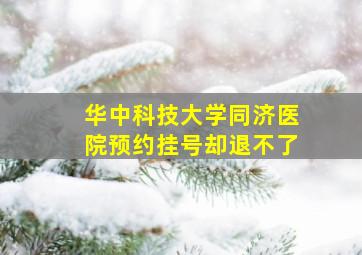 华中科技大学同济医院预约挂号却退不了